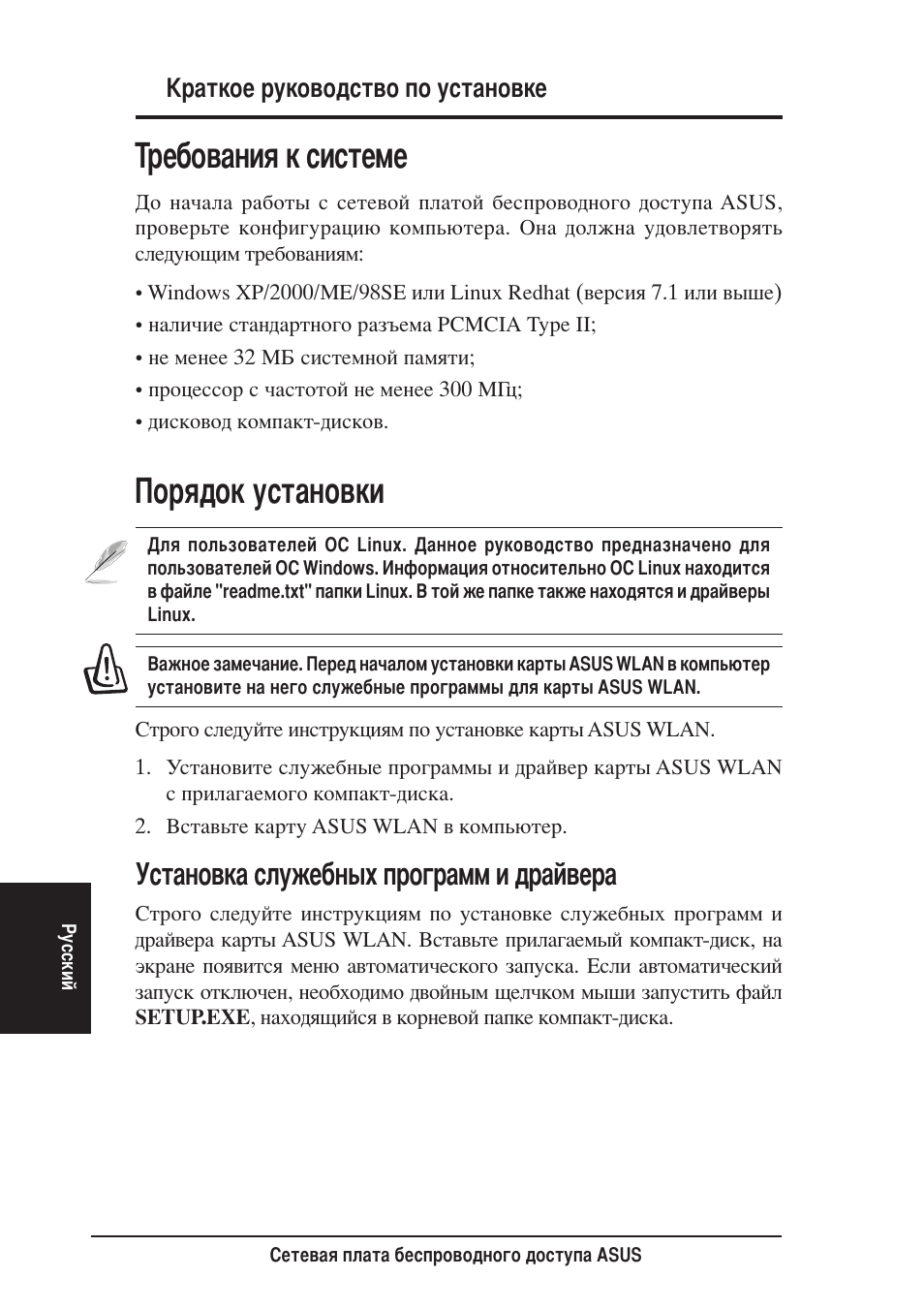 Краткое руководство по установке

Требования к системе

До начала работы с сетевой платой беспроводного доступа ASUS, проверьте конфигурацию компьютера. Она должна удовлетворять следующим требованиям:

• Windows XP/2000/ME/98SE или Linux Redhat (версия 7.1 или выше)

• наличие стандартного разъема PCMCIA Type II;

• не менее 32 МБ системной памяти;

• процессор с частотой не менее 300 МГц;

• дисковод компакт-дисков.

Порядок установки

Для пользователей ОС Linux. Данное руководство предназначено для пользователей ОС Windows. Информация относительно ОС Linux находится в файле "readme.txt" папки Linux. В той же папке также находятся и драйверы Linux.

Важное замечание. Перед началом установки карты ASUS WLAN в компьютер установите на него служебные программы для карты ASUS WLAN.

Строго следуйте инструкциям по установке карты ASUS WLAN.

1. Установите служебные программы и драйвер карты ASUS WLAN с прилагаемого компакт-диска.

2. Вставьте карту ASUS WLAN в компьютер.

Установка служебных программ и драйвера

Строго следуйте инструкциям по установке служебных программ и драйвера карты ASUS WLAN. Вставьте прилагаемый компакт-диск, на экране появится меню автоматического запуска. Если автоматический запуск отключен, необходимо двойным щелчком мыши запустить файл SETUP.EXE, находящийся в корневой папке компакт-диска.

Русский

Сетевая плата беспроводного доступа ASUS